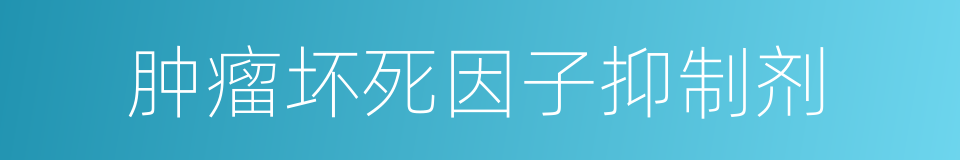 肿瘤坏死因子抑制剂